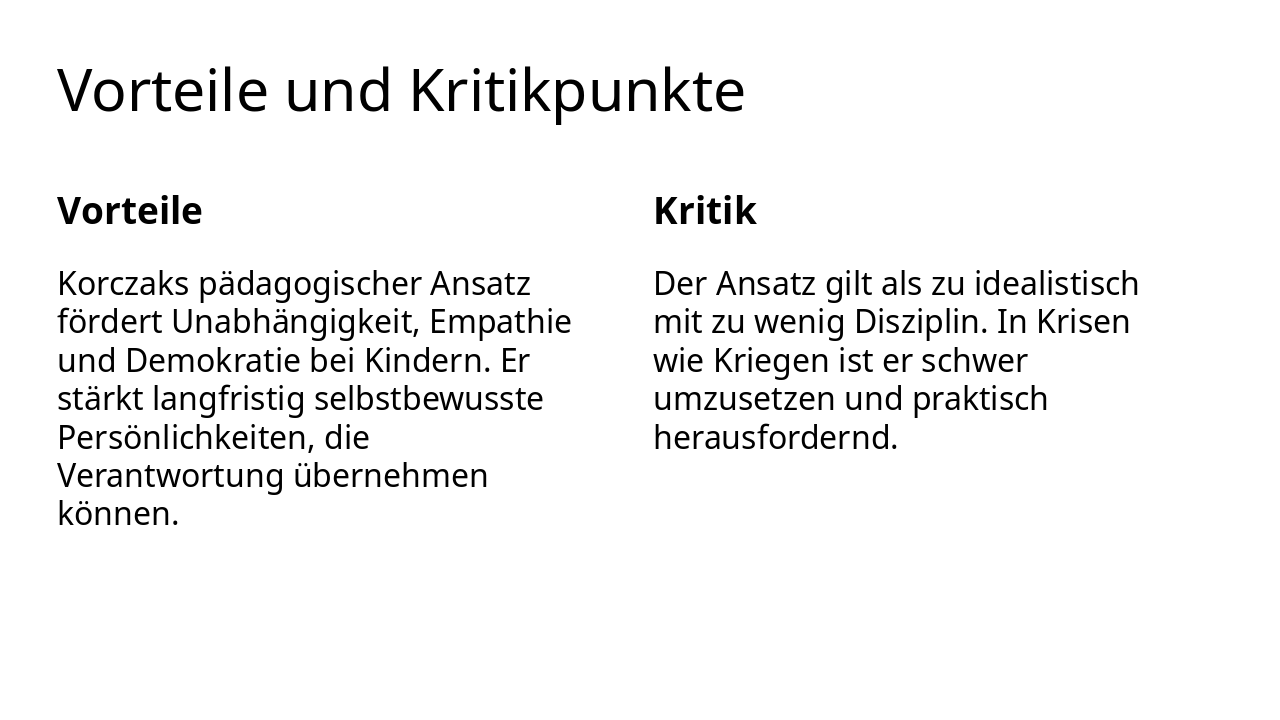 Vorteile und Kritikpunkte

Vorteile

Korczaks pädagogischer Ansatz fördert Unabhängigkeit, Empathie und Demokratie bei Kindern. Er stärkt langfristig selbstbewusste Persönlichkeiten, die Verantwortung übernehmen können.

Kritik

Der Ansatz gilt als zu idealistisch mit zu wenig Disziplin. In Krisen wie Kriegen ist er schwer umzusetzen und praktisch herausfordernd.